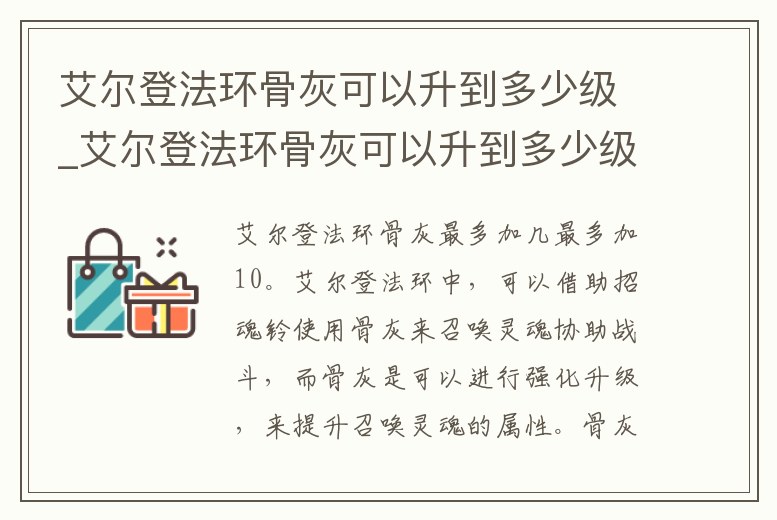 艾尔登法环骨灰可以升到多少级_艾尔登法环骨灰可以升到多少级

艾尔登法环骨灰最多加几最多加10。艾尔登法环中，可以借助招魂铃使用骨灰来召唤灵魂协助战斗，而骨灰是可以进行强化升级，来提升召唤灵魂的属性。骨灰